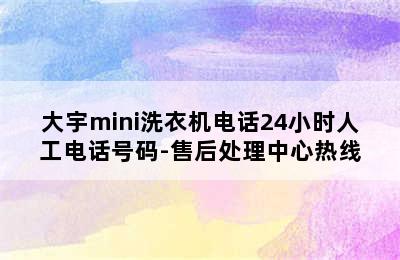 大宇mini洗衣机电话24小时人工电话号码-售后处理中心热线